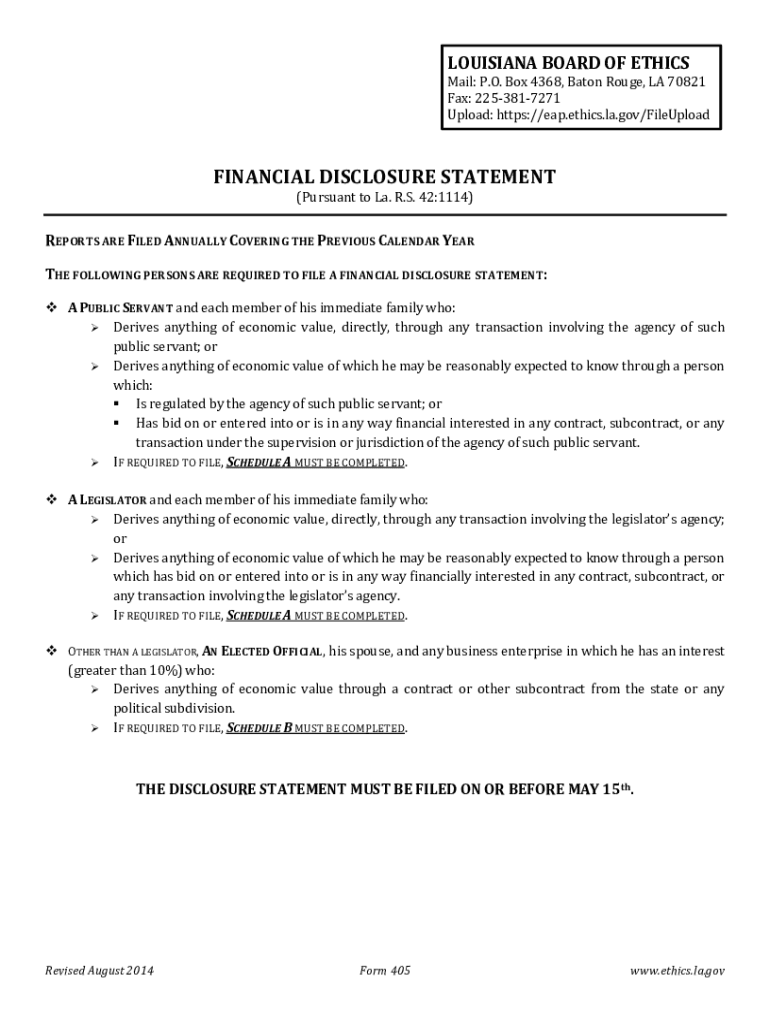 LOUISIANA BOARD OF ETHICS
Mail: P.O. Box 4368, Baton Rouge, LA 70821
Fax: 225-381-7271
Upload: https://eap.ethics.la.gov/FileUpload

FINANCIAL DISCLOSURE STATEMENT
(Pursuant to La. R.S. 42:1114)

REPORTS ARE FILED ANNUALLY COVERING THE PREVIOUS CALENDAR YEAR

THE FOLLOWING PERSONS ARE REQUIRED TO FILE A FINANCIAL DISCLOSURE STATEMENT:

❖ A PUBLIC SERVANT and each member of his immediate family who:
➢ Derives anything of economic value, directly, through any transaction involving the agency of such public servant; or
➢ Derives anything of economic value of which he may be reasonably expected to know through a person which:
▪ Is regulated by the agency of such public servant; or
▪ Has bid on or entered into or is in any way financial interested in any contract, subcontract, or any transaction under the supervision or jurisdiction of the agency of such public servant.
➢ IF REQUIRED TO FILE, SCHEDULE A MUST BE COMPLETED.

❖ A LEGISLATOR and each member of his immediate family who:
➢ Derives anything of economic value, directly, through any transaction involving the legislator's agency; or
➢ Derives anything of economic value of which he may be reasonably expected to know through a person which has bid on or entered into or is in any way financially interested in any contract, subcontract, or any transaction involving the legislator's agency.
➢ IF REQUIRED TO FILE, SCHEDULE A MUST BE COMPLETED.

❖ OTHER THAN A LEGISLATOR, AN ELECTED OFFICIAL, his spouse, and any business enterprise in which he has an interest (greater than 10%) who:
➢ Derives anything of economic value through a contract or other subcontract from the state or any political subdivision.
➢ IF REQUIRED TO FILE, SCHEDULE B MUST BE COMPLETED.

THE DISCLOSURE STATEMENT MUST BE FILED ON OR BEFORE MAY 15$^{th}$.

Revised August 2014
Form 405
www.ethics.la.gov